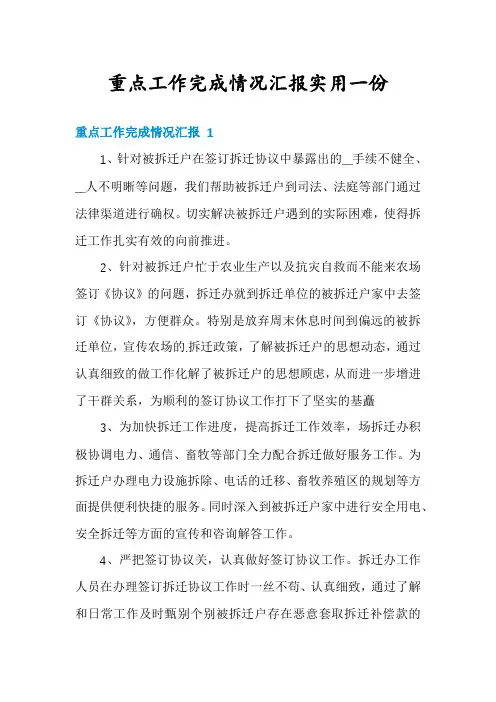 重点工作完成情况汇报实用一份

重点工作完成情况汇报 1

1、针对被拆迁户在签订拆迁协议中暴露出的__手续不健全、__人不明晰等问题，我们帮助被拆迁户到司法、法庭等部门通过法律渠道进行确权。切实解决被拆迁户遇到的实际困难，使得拆迁工作扎实有效的向前推进。

2、针对被拆迁户忙于农业生产以及抗灾自救而不能来农场签订《协议》的问题，拆迁办就到拆迁单位的被拆迁户家中去签订《协议》，方便群众。特别是放弃周末休息时间到偏远的被拆迁单位，宣传农场的.拆迁政策，了解被拆迁户的思想动态，通过认真细致的做工作化解了被拆迁户的思想顾虑，从而进一步增进了干群关系，为顺利的签订协议工作打下了坚实的基矗

3、为加快拆迁工作进度，提高拆迁工作效率，场拆迁办积极协调电力、通信、畜牧等部门全力配合拆迁做好服务工作。为拆迁户办理电力设施拆除、电话的迁移、畜牧养殖区的规划等方面提供便利快捷的服务。同时深入到被拆迁户家中进行安全用电、安全拆迁等方面的宣传和咨询解答工作。

4、严把签订协议关，认真做好签订协议工作。拆迁办工作人员在办理签订拆迁协议工作时一丝不苟、认真细致，通过了解和日常工作及时甄别个别被拆迁户存在恶意套取拆迁补偿款的